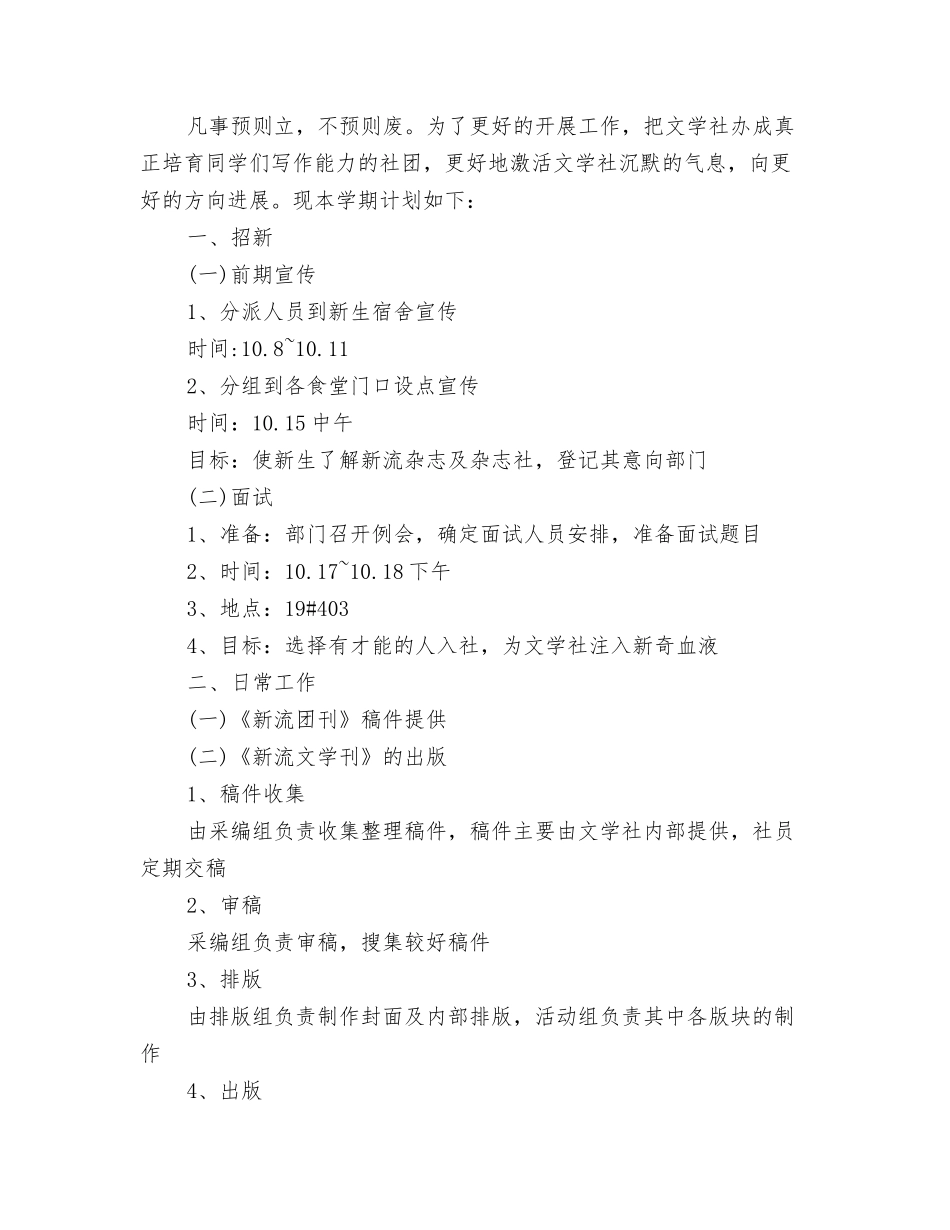 凡事预则立，不预则废。为了更好的开展工作，把文学社办成真正培育同学们写作能力的社团，更好地激活文学社沉默的气息，向更好的方向进展。现本学期计划如下：

一、招新

(一)前期宣传

1、分派人员到新生宿舍宣传

时间:10.8~10.11

2、分组到各食堂门口设点宣传

时间：10.15中午

目标：使新生了解新流杂志及杂志社，登记其意向部门

(二)面试

1、准备：部门召开例会，确定面试人员安排，准备面试题目

2、时间：10.17~10.18下午

3、地点：19#403

4、目标：选择有才能的人入社，为文学社注入新奇血液

二、日常工作

(一)《新流团刊》稿件提供

(二)《新流文学刊》的出版

1、稿件收集

由采编组负责收集整理稿件，稿件主要由文学社内部提供，社员定期交稿

2、审稿

采编组负责审稿，搜集较好稿件

3、排版

由排版组负责制作封面及内部排版，活动组负责其中各版块的制作

4、出版